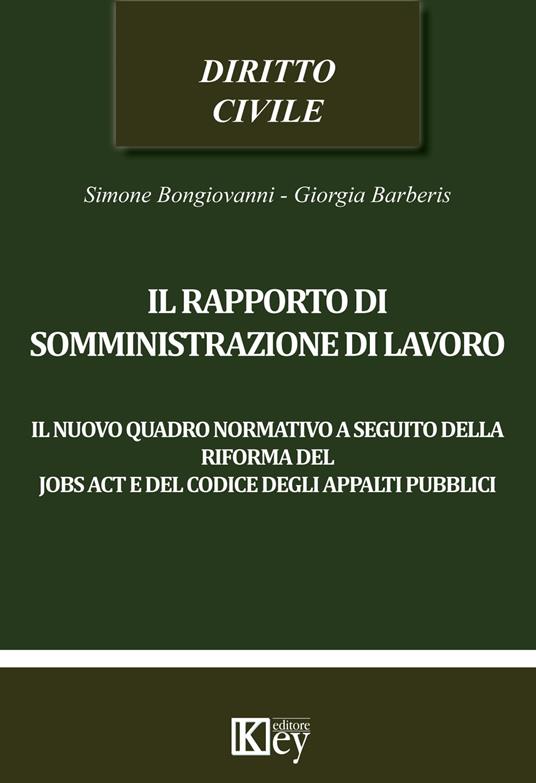 DIRITTO
CIVILE

Simone Bongiovanni - Giorgia Barberis

IL RAPPORTO DI SOMMINISTRAZIONE DI LAVORO

IL NUOVO QUADRO NORMATIVO A SEGUITO DELLA RIFORMA DEL JOBS ACT E DEL CODICE DEGLI APPALTI PUBBLICI

Key editore